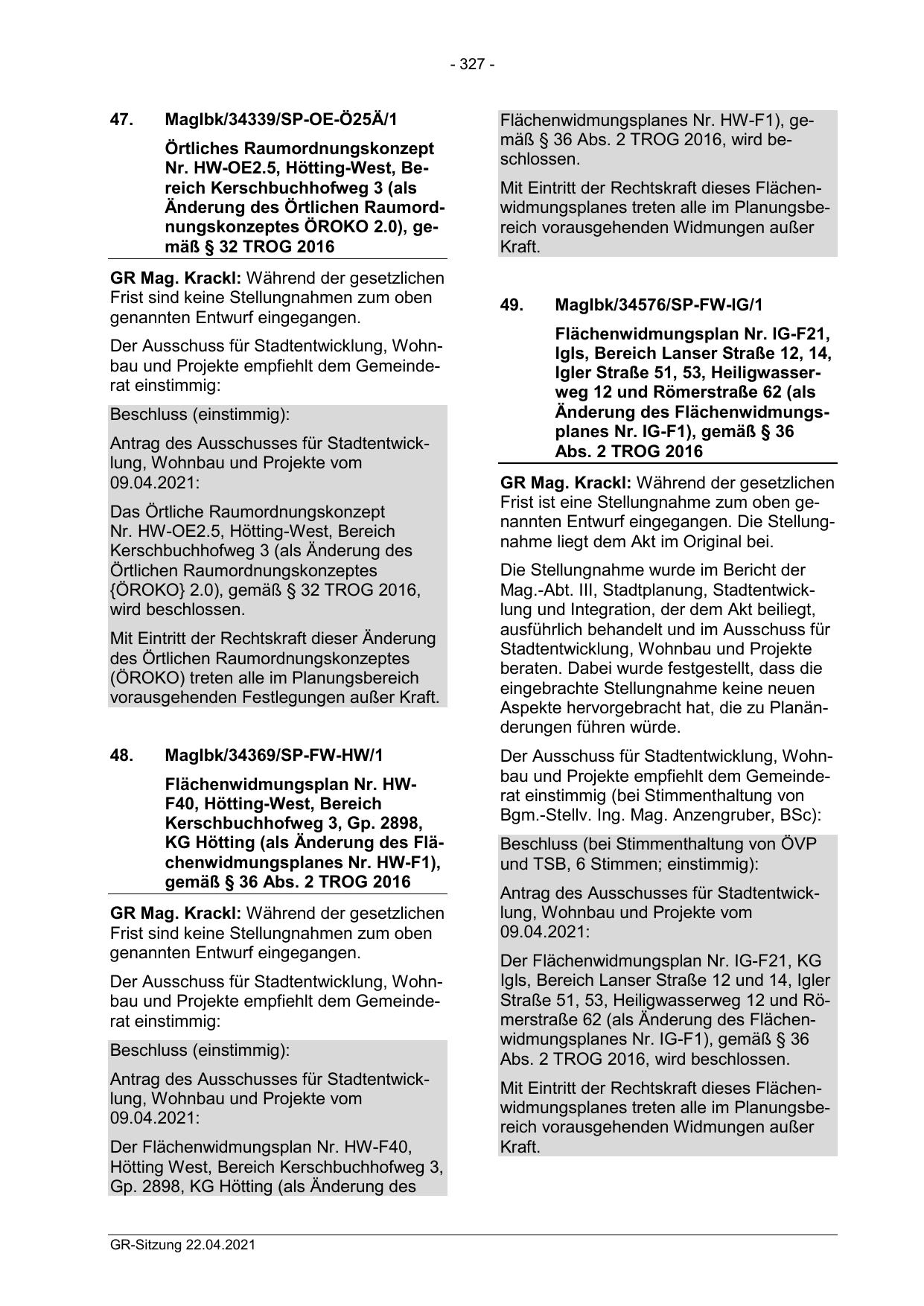 - 327 -

47. MagIbk/34339/SP-OE-Ö25Ä/1

Örtliches Raumordnungskonzept Nr. HW-OE2.5, Hötting-West, Bereich Kerschbuchhofweg 3 (als Änderung des Örtlichen Raumordnungskonzeptes ÖROKO 2.0), gemäß § 32 TROG 2016

GR Mag. Krackl: Während der gesetzlichen Frist sind keine Stellungnahmen zum oben genannten Entwurf eingegangen.

Der Ausschuss für Stadtentwicklung, Wohnbau und Projekte empfiehlt dem Gemeinderat einstimmig:

Beschluss (einstimmig):

Antrag des Ausschusses für Stadtentwicklung, Wohnbau und Projekte vom 09.04.2021:

Das Örtliche Raumordnungskonzept Nr. HW-OE2.5, Hötting-West, Bereich Kerschbuchhofweg 3 (als Änderung des Örtlichen Raumordnungskonzeptes {ÖROKO} 2.0), gemäß § 32 TROG 2016, wird beschlossen.

Mit Eintritt der Rechtskraft dieser Änderung des Örtlichen Raumordnungskonzeptes (ÖROKO) treten alle im Planungsbereich vorausgehenden Festlegungen außer Kraft.

48. MagIbk/34369/SP-FW-HW/1

Flächenwidmungsplan Nr. HW-F40, Hötting-West, Bereich Kerschbuchhofweg 3, Gp. 2898, KG Hötting (als Änderung des Flächenwidmungsplanes Nr. HW-F1), gemäß § 36 Abs. 2 TROG 2016

GR Mag. Krackl: Während der gesetzlichen Frist sind keine Stellungnahmen zum oben genannten Entwurf eingegangen.

Der Ausschuss für Stadtentwicklung, Wohnbau und Projekte empfiehlt dem Gemeinderat einstimmig:

Beschluss (einstimmig):

Antrag des Ausschusses für Stadtentwicklung, Wohnbau und Projekte vom 09.04.2021:

Der Flächenwidmungsplan Nr. HW-F40, Hötting West, Bereich Kerschbuchhofweg 3, Gp. 2898, KG Hötting (als Änderung des Flächenwidmungsplanes Nr. HW-F1), gemäß § 36 Abs. 2 TROG 2016, wird beschlossen.

Mit Eintritt der Rechtskraft dieses Flächenwidmungsplanes treten alle im Planungsbereich vorausgehenden Widmungen außer Kraft.

49. MagIbk/34576/SP-FW-IG/1

Flächenwidmungsplan Nr. IG-F21, Igls, Bereich Lanser Straße 12, 14, Igler Straße 51, 53, Heiligwasserweg 12 und Römerstraße 62 (als Änderung des Flächenwidmungsplanes Nr. IG-F1), gemäß § 36 Abs. 2 TROG 2016

GR Mag. Krackl: Während der gesetzlichen Frist ist eine Stellungnahme zum oben genannten Entwurf eingegangen. Die Stellungnahme liegt dem Akt im Original bei.

Die Stellungnahme wurde im Bericht der Mag.-Abt. III, Stadtplanung, Stadtentwicklung und Integration, der dem Akt beiliegt, ausführlich behandelt und im Ausschuss für Stadtentwicklung, Wohnbau und Projekte beraten. Dabei wurde festgestellt, dass die eingebrachte Stellungnahme keine neuen Aspekte hervorgebracht hat, die zu Planänderungen führen würde.

Der Ausschuss für Stadtentwicklung, Wohnbau und Projekte empfiehlt dem Gemeinderat einstimmig (bei Stimmenthaltung von Bgm.-Stellv. Ing. Mag. Anzengruber, BSc):

Beschluss (bei Stimmenthaltung von ÖVP und TSB, 6 Stimmen; einstimmig):

Antrag des Ausschusses für Stadtentwicklung, Wohnbau und Projekte vom 09.04.2021:

Der Flächenwidmungsplan Nr. IG-F21, KG Igls, Bereich Lanser Straße 12 und 14, Igler Straße 51, 53, Heiligwasserweg 12 und Römerstraße 62 (als Änderung des Flächenwidmungsplanes Nr. IG-F1), gemäß § 36 Abs. 2 TROG 2016, wird beschlossen.

Mit Eintritt der Rechtskraft dieses Flächenwidmungsplanes treten alle im Planungsbereich vorausgehenden Widmungen außer Kraft.

GR-Sitzung 22.04.2021